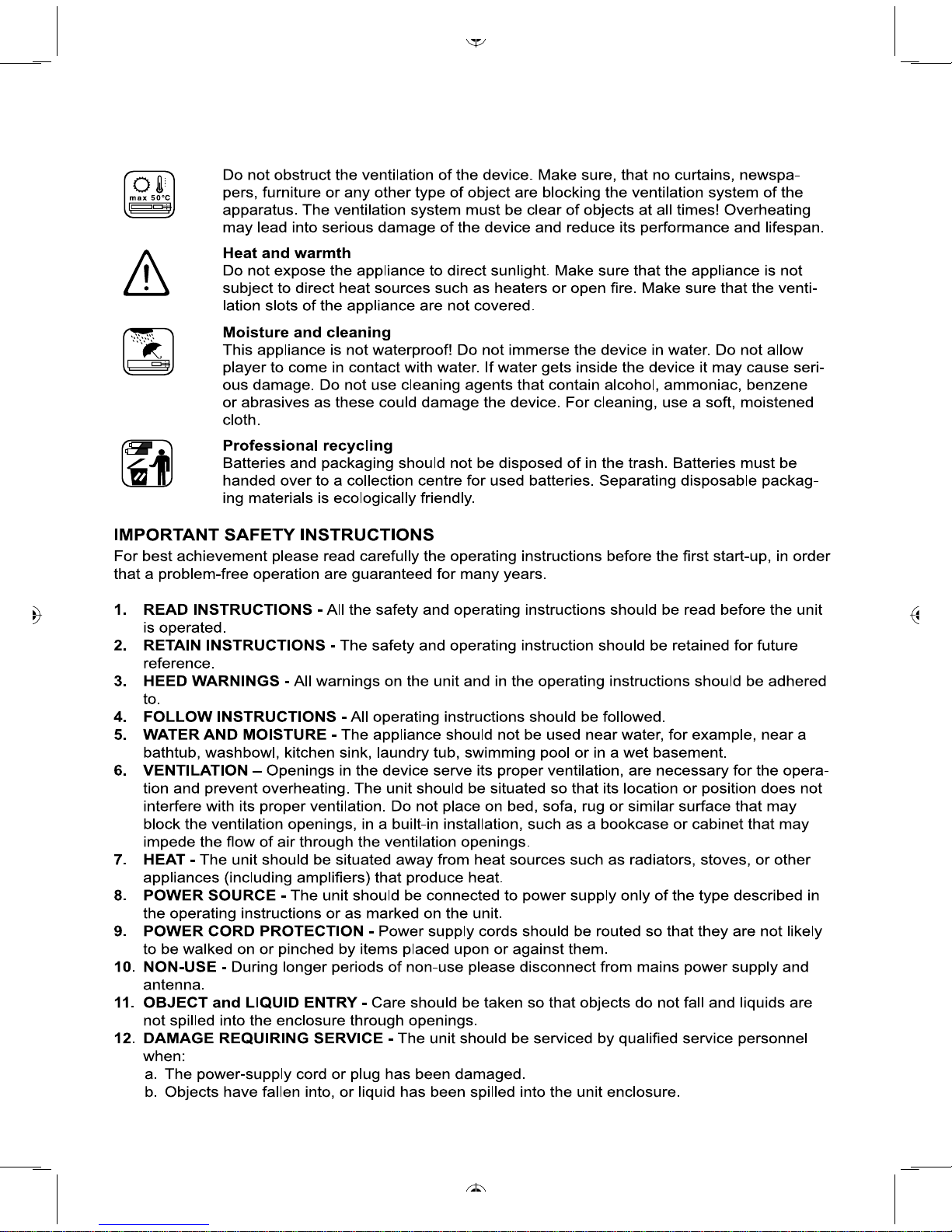 max 50°C

Do not obstruct the ventilation of the device. Make sure, that no curtains, newspapers, furniture or any other type of object are blocking the ventilation system of the apparatus. The ventilation system must be clear of objects at all times! Overheating may lead into serious damage of the device and reduce its performance and lifespan.

Heat and warmth
Do not expose the appliance to direct sunlight. Make sure that the appliance is not subject to direct heat sources such as heaters or open fire. Make sure that the ventilation slots of the appliance are not covered.

Moisture and cleaning
This appliance is not waterproof! Do not immerse the device in water. Do not allow player to come in contact with water. If water gets inside the device it may cause serious damage. Do not use cleaning agents that contain alcohol, ammoniac, benzene or abrasives as these could damage the device. For cleaning, use a soft, moistened cloth.

Professional recycling
Batteries and packaging should not be disposed of in the trash. Batteries must be handed over to a collection centre for used batteries. Separating disposable packaging materials is ecologically friendly.

IMPORTANT SAFETY INSTRUCTIONS
For best achievement please read carefully the operating instructions before the first start-up, in order that a problem-free operation are guaranteed for many years.

1. READ INSTRUCTIONS - All the safety and operating instructions should be read before the unit is operated.
2. RETAIN INSTRUCTIONS - The safety and operating instruction should be retained for future reference.
3. HEED WARNINGS - All warnings on the unit and in the operating instructions should be adhered to.
4. FOLLOW INSTRUCTIONS - All operating instructions should be followed.
5. WATER AND MOISTURE - The appliance should not be used near water, for example, near a bathtub, washbowl, kitchen sink, laundry tub, swimming pool or in a wet basement.
6. VENTILATION – Openings in the device serve its proper ventilation, are necessary for the operation and prevent overheating. The unit should be situated so that its location or position does not interfere with its proper ventilation. Do not place on bed, sofa, rug or similar surface that may block the ventilation openings, in a built-in installation, such as a bookcase or cabinet that may impede the flow of air through the ventilation openings.
7. HEAT - The unit should be situated away from heat sources such as radiators, stoves, or other appliances (including amplifiers) that produce heat.
8. POWER SOURCE - The unit should be connected to power supply only of the type described in the operating instructions or as marked on the unit.
9. POWER CORD PROTECTION - Power supply cords should be routed so that they are not likely to be walked on or pinched by items placed upon or against them.
10. NON-USE - During longer periods of non-use please disconnect from mains power supply and antenna.
11. OBJECT and LIQUID ENTRY - Care should be taken so that objects do not fall and liquids are not spilled into the enclosure through openings.
12. DAMAGE REQUIRING SERVICE - The unit should be serviced by qualified service personnel when:
a. The power-supply cord or plug has been damaged.
b. Objects have fallen into, or liquid has been spilled into the unit enclosure.